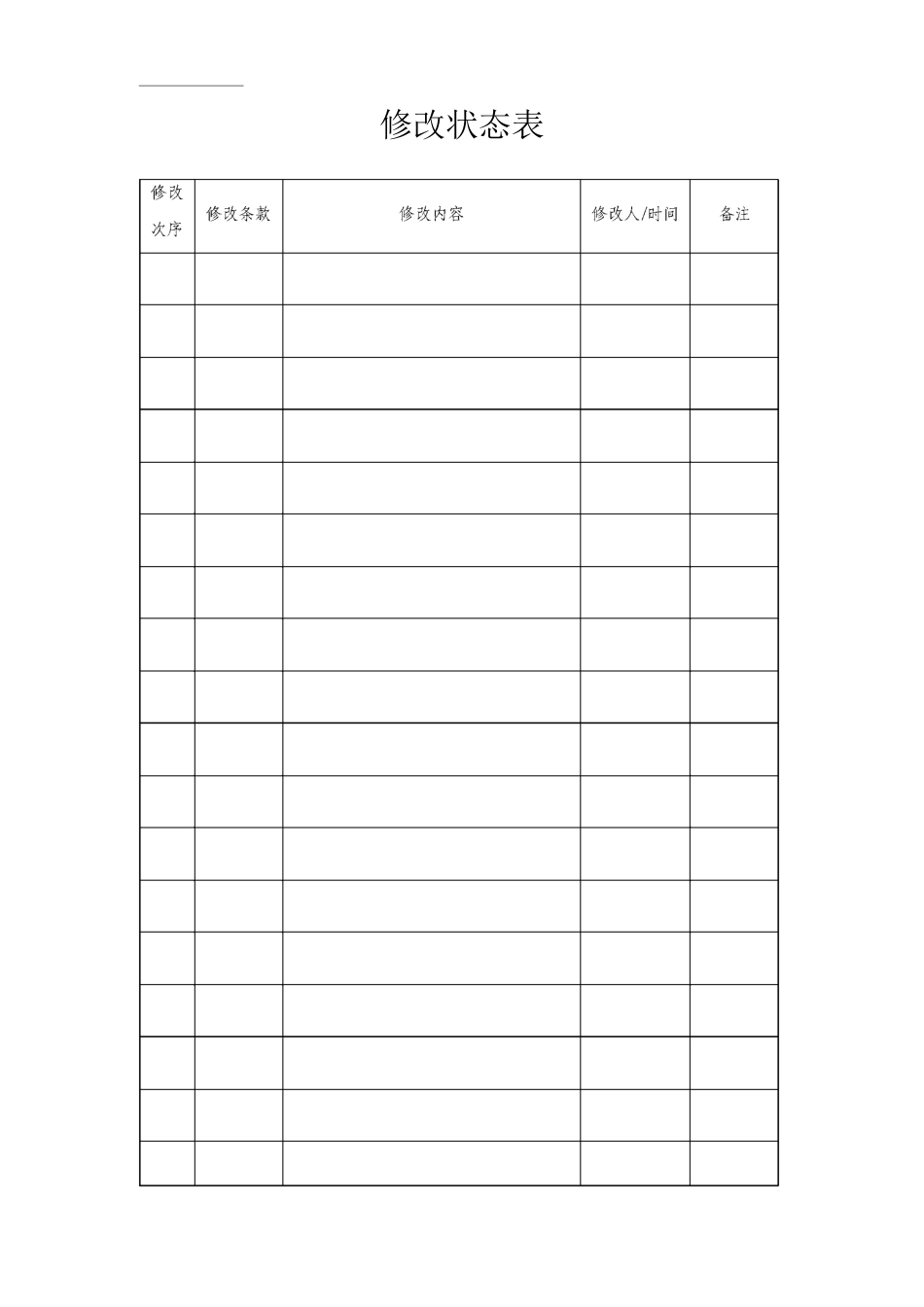 修改状态表

| 修改次序 | 修改条款 | 修改内容 | 修改人/时间 | 备注 |
|---|---|---|---|---|
| | | | | |
| | | | | |
| | | | | |
| | | | | |
| | | | | |
| | | | | |
| | | | | |
| | | | | |
| | | | | |
| | | | | |
| | | | | |
| | | | | |
| | | | | |
| | | | | |
| | | | | |
| | | | | |
| | | | | |
| | | | | |